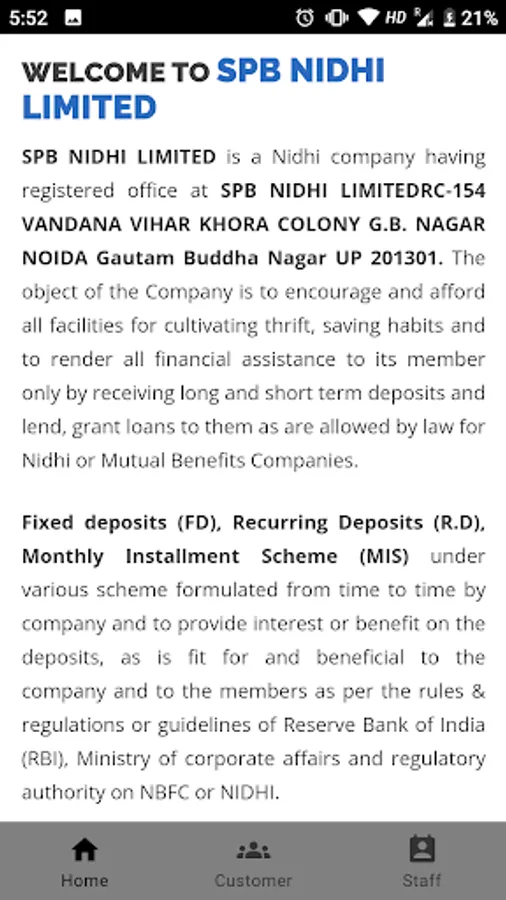 5:52 HD 21%

WELCOME TO SPB NIDHI LIMITED

SPB NIDHI LIMITED is a Nidhi company having registered office at SPB NIDHI LIMITEDRC-154 VANDANA VIHAR KHORA COLONY G.B. NAGAR NOIDA Gautam Buddha Nagar UP 201301. The object of the Company is to encourage and afford all facilities for cultivating thrift, saving habits and to render all financial assistance to its member only by receiving long and short term deposits and lend, grant loans to them as are allowed by law for Nidhi or Mutual Benefits Companies.

Fixed deposits (FD), Recurring Deposits (R.D), Monthly Installment Scheme (MIS) under various scheme formulated from time to time by company and to provide interest or benefit on the deposits, as is fit for and beneficial to the company and to the members as per the rules & regulations or guidelines of Reserve Bank of India (RBI), Ministry of corporate affairs and regulatory authority on NBFC or NIDHI.

Home Customer Staff